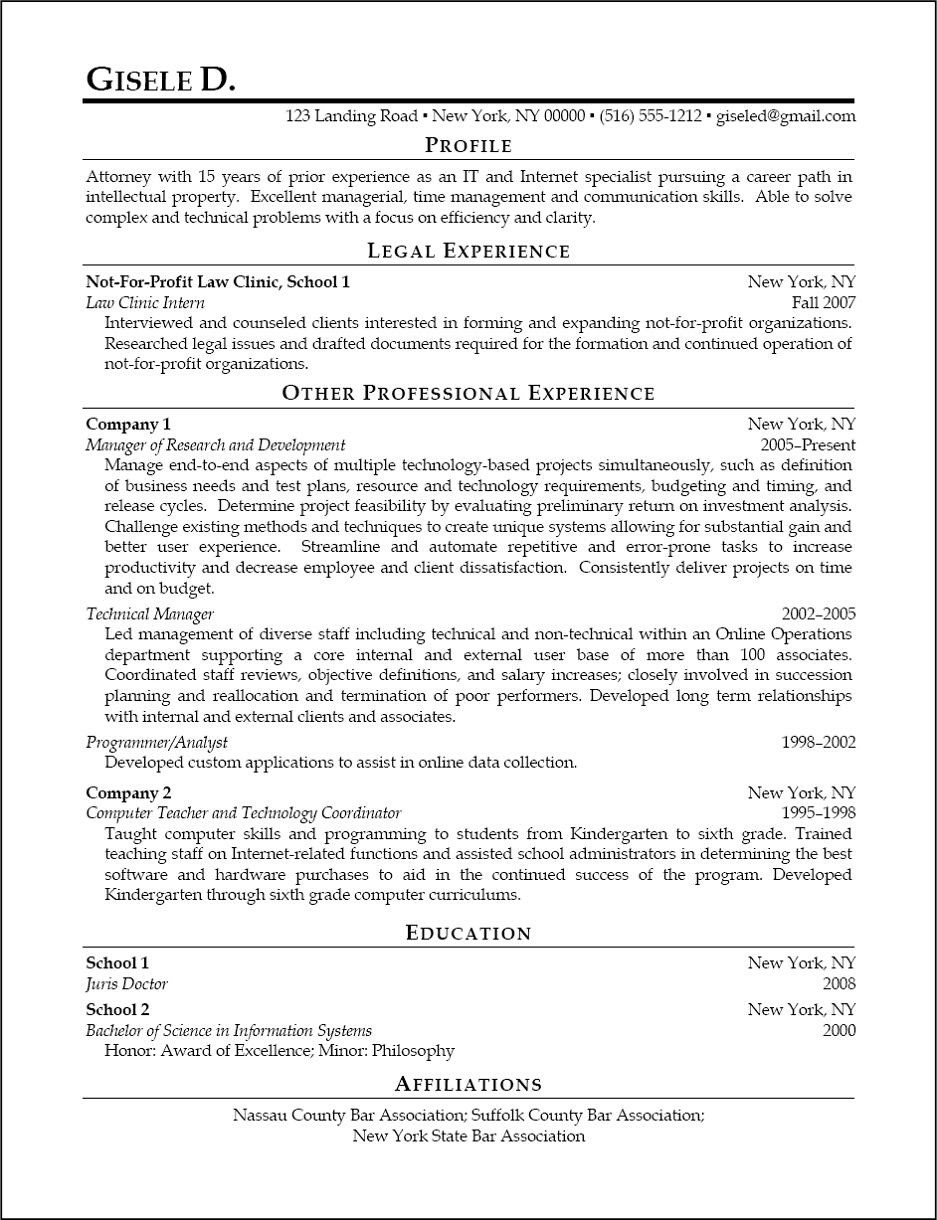 GISELE D.

123 Landing Road ▪ New York, NY 00000 ▪ (516) 555-1212 ▪ giseled@gmail.com

PROFILE

Attorney with 15 years of prior experience as an IT and Internet specialist pursuing a career path in intellectual property. Excellent managerial, time management and communication skills. Able to solve complex and technical problems with a focus on efficiency and clarity.

LEGAL EXPERIENCE

Not-For-Profit Law Clinic, School 1 New York, NY
Law Clinic Intern Fall 2007
Interviewed and counseled clients interested in forming and expanding not-for-profit organizations. Researched legal issues and drafted documents required for the formation and continued operation of not-for-profit organizations.

OTHER PROFESSIONAL EXPERIENCE

Company 1 New York, NY
Manager of Research and Development 2005–Present
Manage end-to-end aspects of multiple technology-based projects simultaneously, such as definition of business needs and test plans, resource and technology requirements, budgeting and timing, and release cycles. Determine project feasibility by evaluating preliminary return on investment analysis. Challenge existing methods and techniques to create unique systems allowing for substantial gain and better user experience. Streamline and automate repetitive and error-prone tasks to increase productivity and decrease employee and client dissatisfaction. Consistently deliver projects on time and on budget.

Technical Manager 2002–2005
Led management of diverse staff including technical and non-technical within an Online Operations department supporting a core internal and external user base of more than 100 associates. Coordinated staff reviews, objective definitions, and salary increases; closely involved in succession planning and reallocation and termination of poor performers. Developed long term relationships with internal and external clients and associates.

Programmer/Analyst 1998–2002
Developed custom applications to assist in online data collection.

Company 2 New York, NY
Computer Teacher and Technology Coordinator 1995–1998
Taught computer skills and programming to students from Kindergarten to sixth grade. Trained teaching staff on Internet-related functions and assisted school administrators in determining the best software and hardware purchases to aid in the continued success of the program. Developed Kindergarten through sixth grade computer curriculums.

EDUCATION

School 1 New York, NY
Juris Doctor 2008
School 2 New York, NY
Bachelor of Science in Information Systems 2000
Honor: Award of Excellence; Minor: Philosophy

AFFILIATIONS

Nassau County Bar Association; Suffolk County Bar Association; New York State Bar Association